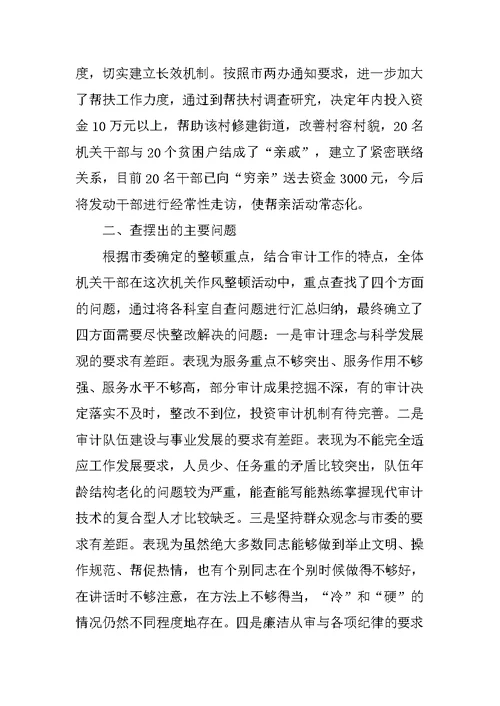 度，切实建立长效机制。按照市两办通知要求，进一步加大了帮扶工作力度，通过到帮扶村调查研究，决定年内投入资金10万元以上，帮助该村修建街道，改善村容村貌，20名机关干部与20个贫困户结成了“亲戚”，建立了紧密联络关系，目前20名干部已向“穷亲”送去资金3000元，今后将发动干部进行经常性走访，使帮亲活动常态化。

二、查摆出的主要问题

根据市委确定的整顿重点，结合审计工作的特点，全体机关干部在这次机关作风整顿活动中，重点查找了四个方面的问题，通过将各科室自查问题进行汇总归纳，最终确立了四方面需要尽快整改解决的问题：一是审计理念与科学发展观的要求有差距。表现为服务重点不够突出、服务作用不够强、服务水平不够高，部分审计成果挖掘不深，有的审计决定落实不及时，整改不到位，投资审计机制有待完善。二是审计队伍建设与事业发展的要求有差距。表现为不能完全适应工作发展要求，人员少、任务重的矛盾比较突出，队伍年龄结构老化的问题较为严重，能查能写能熟练掌握现代审计技术的复合型人才比较缺乏。三是坚持群众观念与市委的要求有差距。表现为虽然绝大多数同志能够做到举止文明、操作规范、帮促热情，也有个别同志在个别时候做得不够好，在讲话时不够注意，在方法上不够得当，“冷”和“硬”的情况仍然不同程度地存在。四是廉洁从审与各项纪律的要求